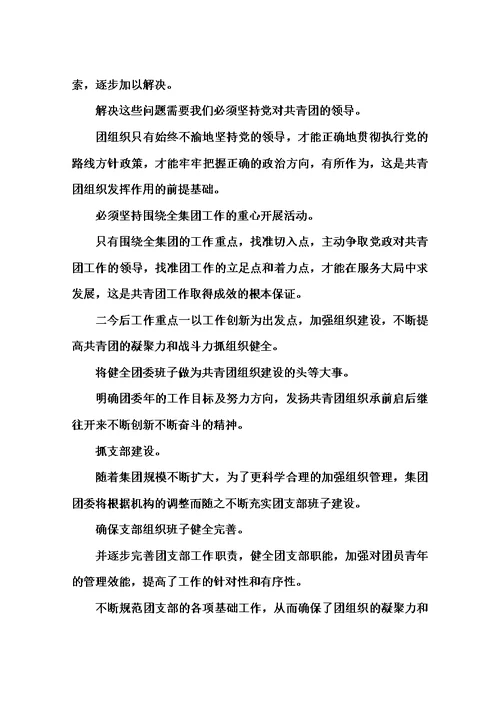 索，逐步加以解决。

解决这些问题需要我们必须坚持党对共青团的领导。

团组织只有始终不渝地坚持党的领导，才能正确地贯彻执行党的路线方针政策，才能牢牢把握正确的政治方向，有所作为，这是共青团组织发挥作用的前提基础。

必须坚持围绕全集团工作的重心开展活动。

只有围绕全集团的工作重点，找准切入点，主动争取党政对共青团工作的领导，找准团工作的立足点和着力点，才能在服务大局中求发展，这是共青团工作取得成效的根本保证。

二今后工作重点一以工作创新为出发点，加强组织建设，不断提高共青团的凝聚力和战斗力抓组织健全。

将健全团委班子做为共青团组织建设的头等大事。

明确团委年的工作目标及努力方向，发扬共青团组织承前启后继往开来不断创新不断奋斗的精神。

抓支部建设。

随着集团规模不断扩大，为了更科学合理的加强组织管理，集团团委将根据机构的调整而随之不断充实团支部班子建设。

确保支部组织班子健全完善。

并逐步完善团支部工作职责，健全团支部职能，加强对团员青年的管理效能，提高了工作的针对性和有序性。

不断规范团支部的各项基础工作，从而确保了团组织的凝聚力和